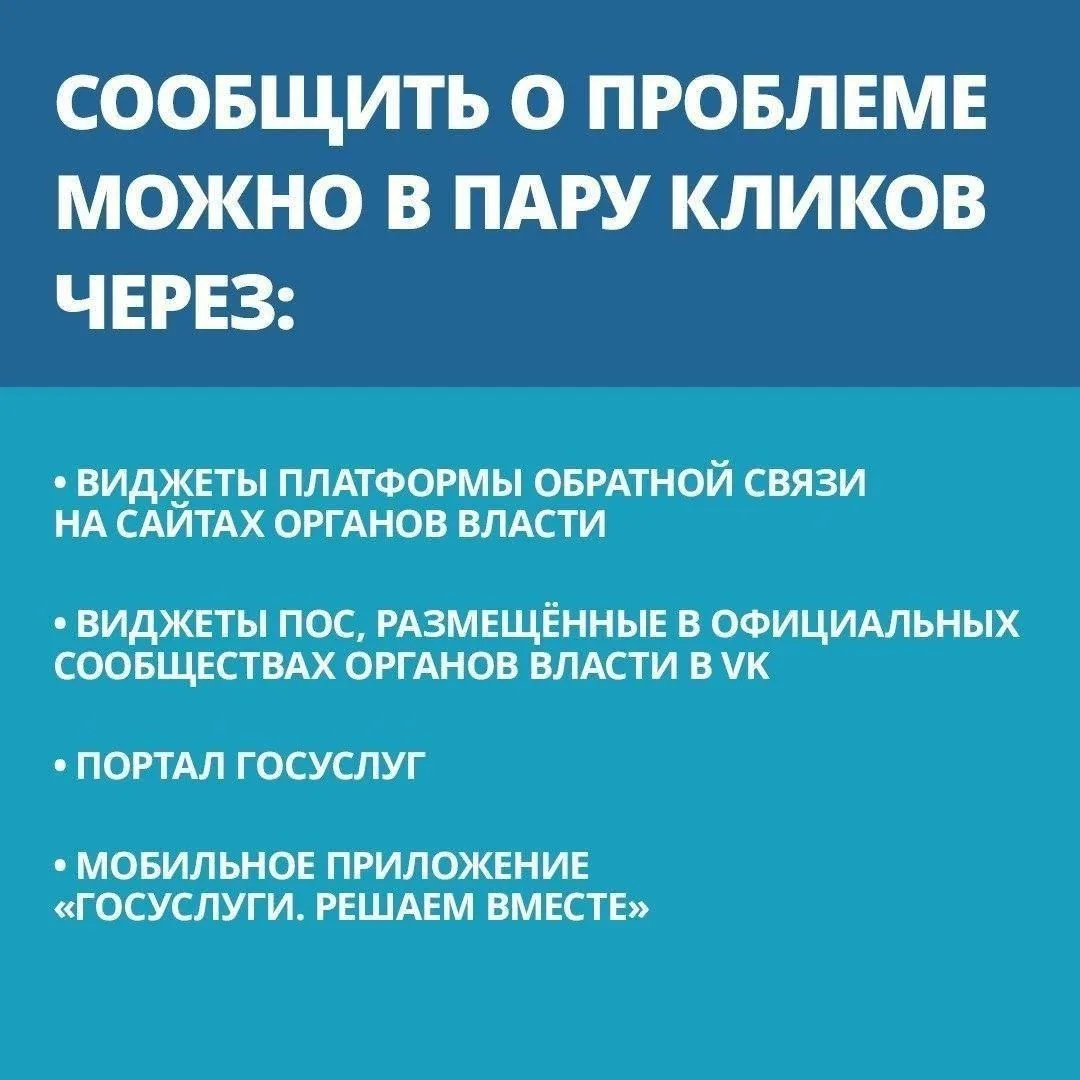 СООБЩИТЬ О ПРОБЛЕМЕ МОЖНО В ПАРУ КЛИКОВ ЧЕРЕЗ:

• ВИДЖЕТЫ ПЛАТФОРМЫ ОБРАТНОЙ СВЯЗИ НА САЙТАХ ОРГАНОВ ВЛАСТИ

• ВИДЖЕТЫ ПОС, РАЗМЕЩЁННЫЕ В ОФИЦИАЛЬНЫХ СООБЩЕСТВАХ ОРГАНОВ ВЛАСТИ В VK

• ПОРТАЛ ГОСУСЛУГ

• МОБИЛЬНОЕ ПРИЛОЖЕНИЕ «ГОСУСЛУГИ. РЕШАЕМ ВМЕСТЕ»